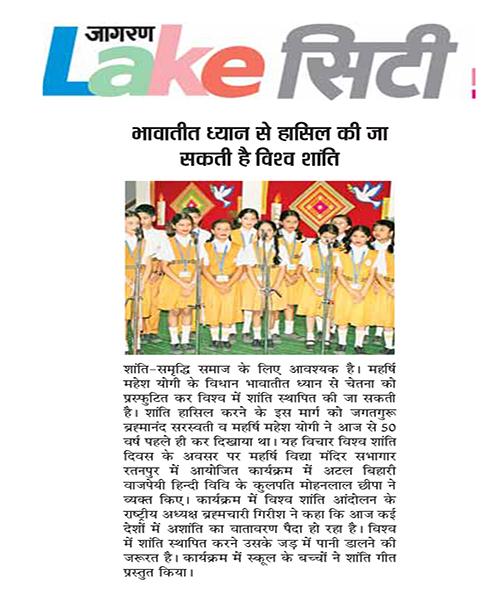 जागरण
Lake सिटी

भावातीत ध्यान से हासिल की जा सकती है विश्व शांति

शांति-समृद्धि समाज के लिए आवश्यक है। महर्षि महेश योगी के विधान भावातीत ध्यान से चेतना को प्रस्फुटित कर विश्व में शांति स्थापित की जा सकती है। शांति हासिल करने के इस मार्ग को जगतगुरू ब्रह्मानंद सरस्वती व महर्षि महेश योगी ने आज से 50 वर्ष पहले ही कर दिखाया था। यह विचार विश्व शांति दिवस के अवसर पर महर्षि विद्या मंदिर सभागार रतनपुर में आयोजित कार्यक्रम में अटल बिहारी वाजपेयी हिन्दी विवि के कुलपति मोहनलाल छीपा ने व्यक्त किए। कार्यक्रम में विश्व शांति आंदोलन के राष्ट्रीय अध्यक्ष ब्रह्मचारी गिरीश ने कहा कि आज कई देशों में अशांति का वातावरण पैदा हो रहा है। विश्व में शांति स्थापित करने उसके जड़ में पानी डालने की जरूरत है। कार्यक्रम में स्कूल के बच्चों ने शांति गीत प्रस्तुत किया।